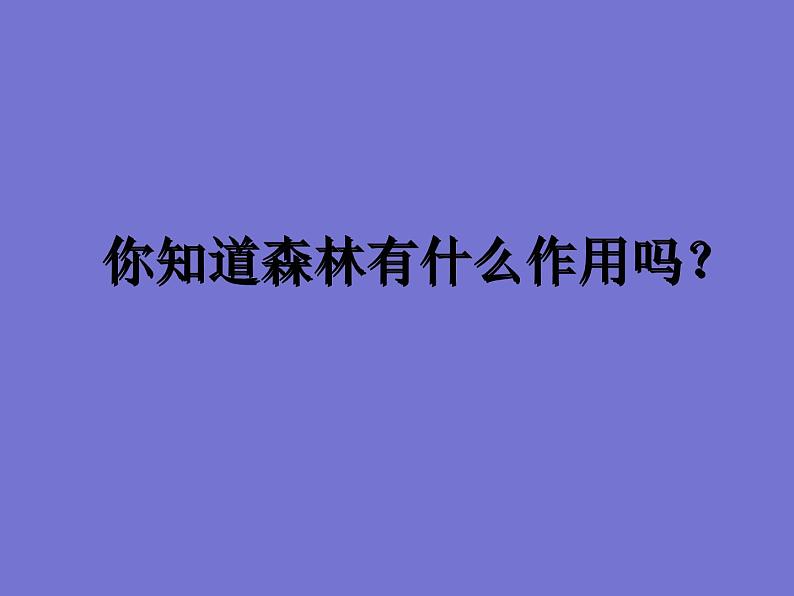 你知道森林有什么作用吗？